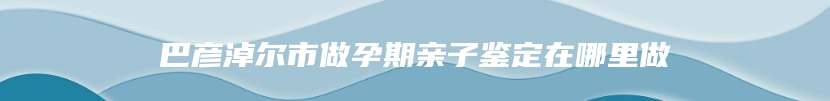 巴彦淖尔市做孕期亲子鉴定在哪里做